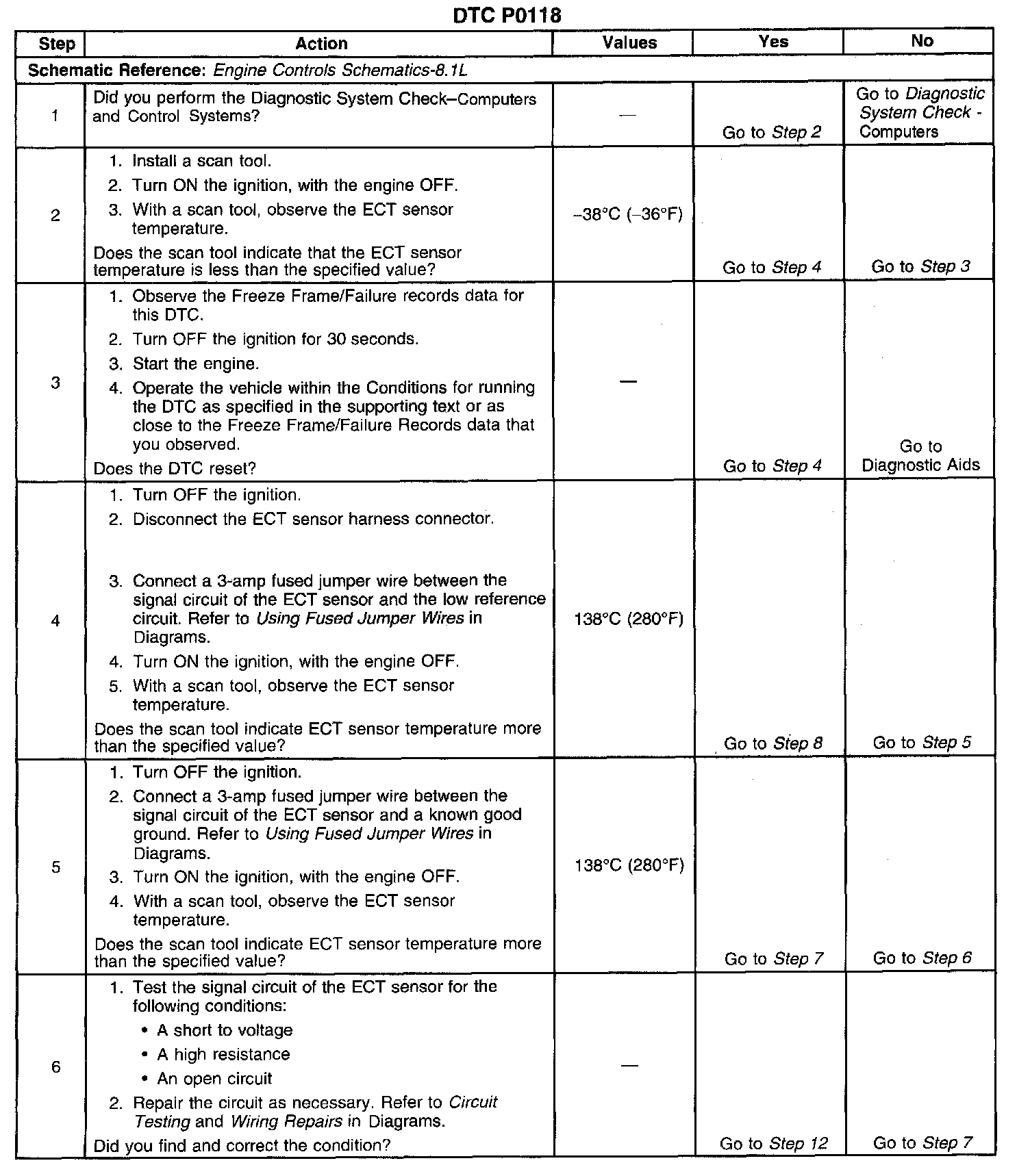 DTC P0118

| Step | Action | Values | Yes | No |
|---|---|---|---|---|
| Schematic Reference: Engine Controls Schematics-8.1L | | | | |
| 1 | Did you perform the Diagnostic System Check–Computers and Control Systems? | — | Go to Step 2 | Go to Diagnostic System Check - Computers |
| 2 | 1. Install a scan tool. 2. Turn ON the ignition, with the engine OFF. 3. With a scan tool, observe the ECT sensor temperature. Does the scan tool indicate that the ECT sensor temperature is less than the specified value? | –38°C (–36°F) | Go to Step 4 | Go to Step 3 |
| 3 | 1. Observe the Freeze Frame/Failure records data for this DTC. 2. Turn OFF the ignition for 30 seconds. 3. Start the engine. 4. Operate the vehicle within the Conditions for running the DTC as specified in the supporting text or as close to the Freeze Frame/Failure Records data that you observed. Does the DTC reset? | — | Go to Step 4 | Go to Diagnostic Aids |
| 4 | 1. Turn OFF the ignition. 2. Disconnect the ECT sensor harness connector. 3. Connect a 3-amp fused jumper wire between the signal circuit of the ECT sensor and the low reference circuit. Refer to Using Fused Jumper Wires in Diagrams. 4. Turn ON the ignition, with the engine OFF. 5. With a scan tool, observe the ECT sensor temperature. Does the scan tool indicate ECT sensor temperature more than the specified value? | 138°C (280°F) | Go to Step 8 | Go to Step 5 |
| 5 | 1. Turn OFF the ignition. 2. Connect a 3-amp fused jumper wire between the signal circuit of the ECT sensor and a known good ground. Refer to Using Fused Jumper Wires in Diagrams. 3. Turn ON the ignition, with the engine OFF. 4. With a scan tool, observe the ECT sensor temperature. Does the scan tool indicate ECT sensor temperature more than the specified value? | 138°C (280°F) | Go to Step 7 | Go to Step 6 |
| 6 | 1. Test the signal circuit of the ECT sensor for the following conditions: • A short to voltage • A high resistance • An open circuit 2. Repair the circuit as necessary. Refer to Circuit Testing and Wiring Repairs in Diagrams. Did you find and correct the condition? | — | Go to Step 12 | Go to Step 7 |